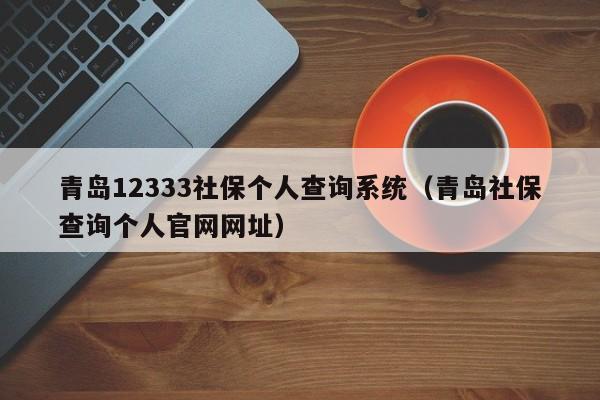 青岛12333社保个人查询系统（青岛社保查询个人官网网址）